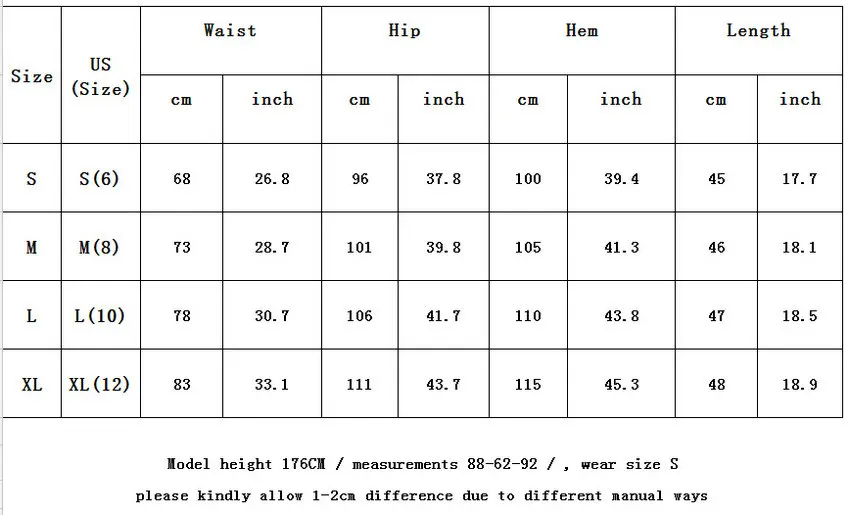 | Size | US (Size) | Waist cm | Waist inch | Hip cm | Hip inch | Hem cm | Hem inch | Length cm | Length inch |
|---|---|---|---|---|---|---|---|---|---|
| S | S(6) | 68 | 26.8 | 96 | 37.8 | 100 | 39.4 | 45 | 17.7 |
| M | M(8) | 73 | 28.7 | 101 | 39.8 | 105 | 41.3 | 46 | 18.1 |
| L | L(10) | 78 | 30.7 | 106 | 41.7 | 110 | 43.8 | 47 | 18.5 |
| XL | XL(12) | 83 | 33.1 | 111 | 43.7 | 115 | 45.3 | 48 | 18.9 |

Model height 176CM / measurements 88-62-92 / , wear size S

please kindly allow 1-2cm difference due to different manual ways